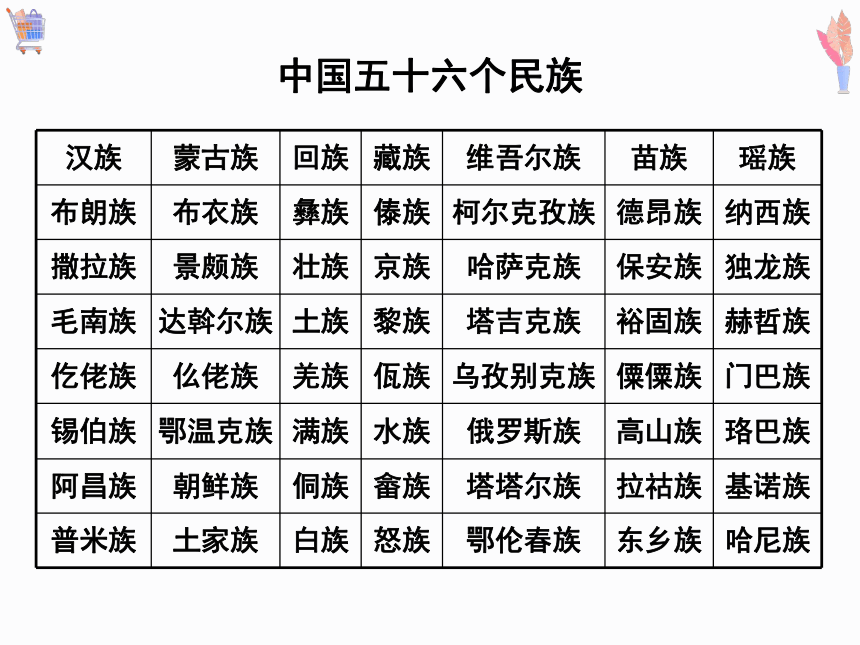 中国五十六个民族

| 汉族 | 蒙古族 | 回族 | 藏族 | 维吾尔族 | 苗族 | 瑶族 |
|---|---|---|---|---|---|---|
| 布朗族 | 布衣族 | 彝族 | 傣族 | 柯尔克孜族 | 德昂族 | 纳西族 |
| 撒拉族 | 景颇族 | 壮族 | 京族 | 哈萨克族 | 保安族 | 独龙族 |
| 毛南族 | 达斡尔族 | 土族 | 黎族 | 塔吉克族 | 裕固族 | 赫哲族 |
| 仡佬族 | 仫佬族 | 羌族 | 佤族 | 乌孜别克族 | 傈僳族 | 门巴族 |
| 锡伯族 | 鄂温克族 | 满族 | 水族 | 俄罗斯族 | 高山族 | 珞巴族 |
| 阿昌族 | 朝鲜族 | 侗族 | 畲族 | 塔塔尔族 | 拉祜族 | 基诺族 |
| 普米族 | 土家族 | 白族 | 怒族 | 鄂伦春族 | 东乡族 | 哈尼族 |